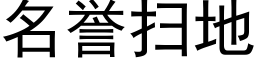 名誉扫地